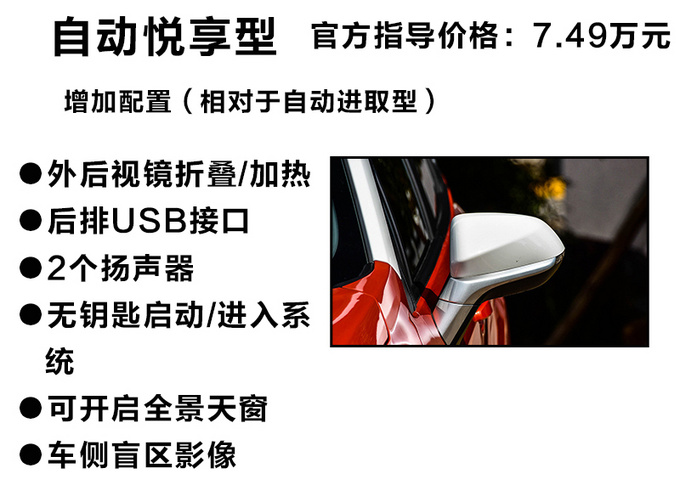 自动悦享型 官方指导价格：7.49万元

增加配置（相对于自动进取型）

●外后视镜折叠/加热
●后排USB接口
●2个扬声器
●无钥匙启动/进入系统
●可开启全景天窗
●车侧盲区影像